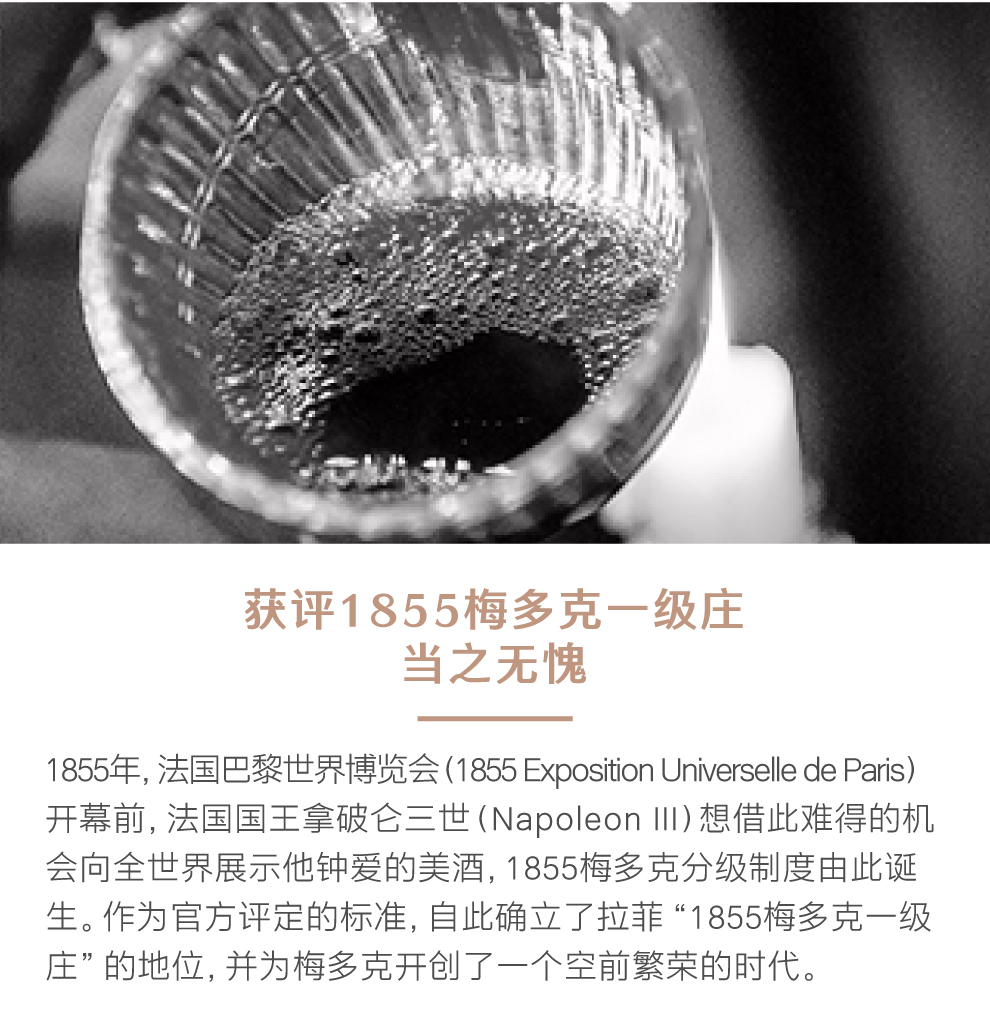 获评1855梅多克一级庄
当之无愧

1855年，法国巴黎世界博览会（1855 Exposition Universelle de Paris）开幕前，法国国王拿破仑三世（Napoleon III）想借此难得的机会向全世界展示他钟爱的美酒，1855梅多克分级制度由此诞生。作为官方评定的标准，自此确立了拉菲“1855梅多克一级庄”的地位，并为梅多克开创了一个空前繁荣的时代。